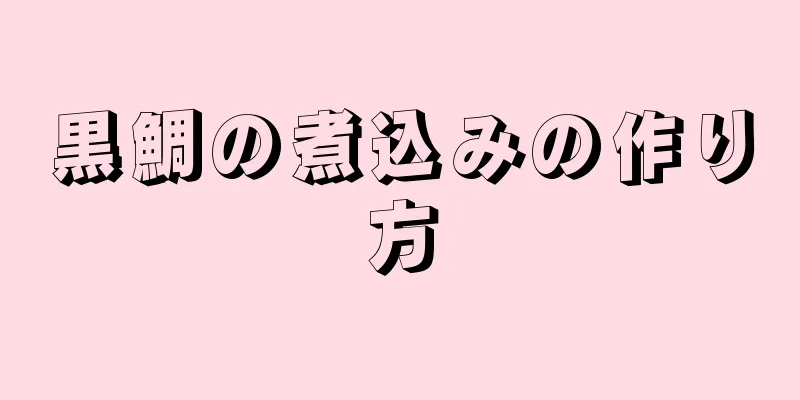 黒鯛の煮込みの作り方